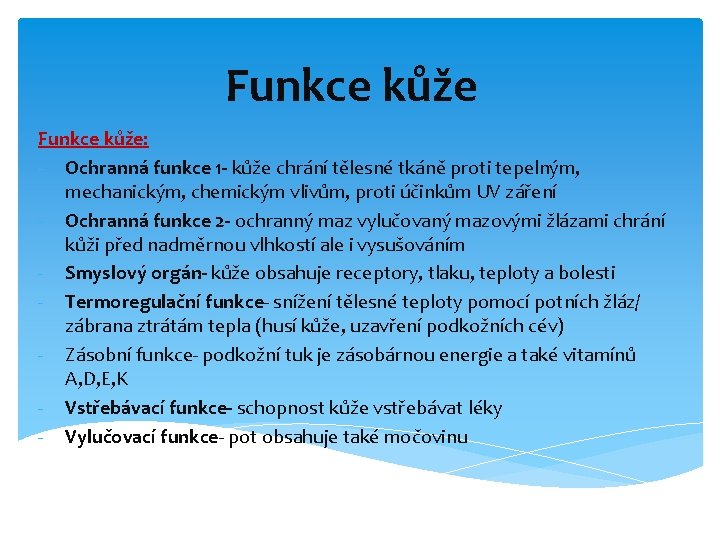 Funkce kůže

Funkce kůže:

- Ochranná funkce 1- kůže chrání tělesné tkáně proti tepelným, mechanickým, chemickým vlivům, proti účinkům UV záření
- Ochranná funkce 2- ochranný maz vylučovaný mazovými žlázami chrání kůži před nadměrnou vlhkostí ale i vysušováním
- Smyslový orgán- kůže obsahuje receptory, tlaku, teploty a bolesti
- Termoregulační funkce- snížení tělesné teploty pomocí potních žláz/ zábrana ztrátám tepla (husí kůže, uzavření podkožních cév)
- Zásobní funkce- podkožní tuk je zásobárnou energie a také vitamínů A,D,E,K
- Vstřebávací funkce- schopnost kůže vstřebávat léky
- Vylučovací funkce- pot obsahuje také močovinu